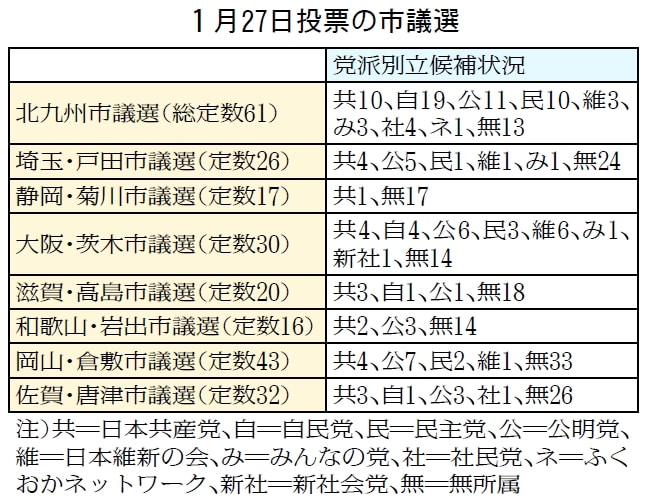 1月27日投票の市議選

| | 党派別立候補状況 |
|---|---|
| 北九州市議選(総定数61) | 共10、自19、公11、民10、維3、み3、社4、ネ1、無13 |
| 埼玉・戸田市議選(定数26) | 共4、公5、民1、維1、み1、無24 |
| 静岡・菊川市議選(定数17) | 共1、無17 |
| 大阪・茨木市議選(定数30) | 共4、自4、公6、民3、維6、み1、新社1、無14 |
| 滋賀・高島市議選(定数20) | 共3、自1、公1、無18 |
| 和歌山・岩出市議選(定数16) | 共2、公3、無14 |
| 岡山・倉敷市議選(定数43) | 共4、公7、民2、維1、無33 |
| 佐賀・唐津市議選(定数32) | 共3、自1、公3、社1、無26 |

注)共＝日本共産党、自＝自民党、民＝民主党、公＝公明党、維＝日本維新の会、み＝みんなの党、社＝社民党、ネ＝ふくおかネットワーク、新社＝新社会党、無＝無所属